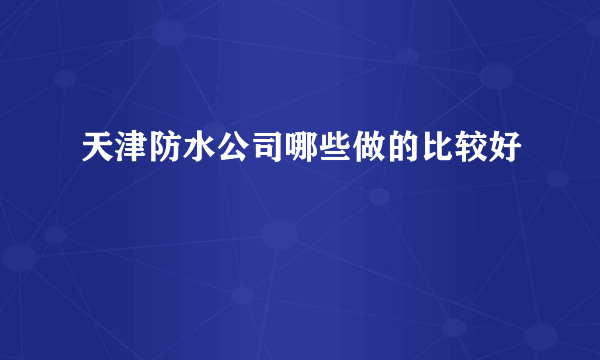 天津防水公司哪些做的比较好